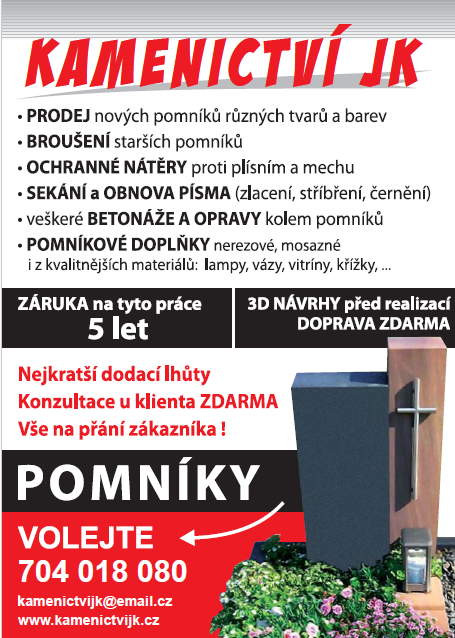 KAMENICTVÍ JK

• PRODEJ nových pomníků různých tvarů a barev
• BROUŠENÍ starších pomníků
• OCHRANNÉ NÁTĚRY proti plísním a mechu
• SEKÁNÍ a OBNOVA PÍSMA (zlacení, stříbření, černění)
• veškeré BETONÁŽE A OPRAVY kolem pomníků
• POMNÍKOVÉ DOPLŇKY nerezové, mosazné i z kvalitnějších materiálů: lampy, vázy, vitríny, křížky, ...

ZÁRUKA na tyto práce
5 let

3D NÁVRHY před realizací
DOPRAVA ZDARMA

Nejkratší dodací lhůty
Konzultace u klienta ZDARMA
Vše na přání zákazníka !

POMNÍKY

VOLEJTE
704 018 080

kamenictvijk@email.cz
www.kamenictvijk.cz